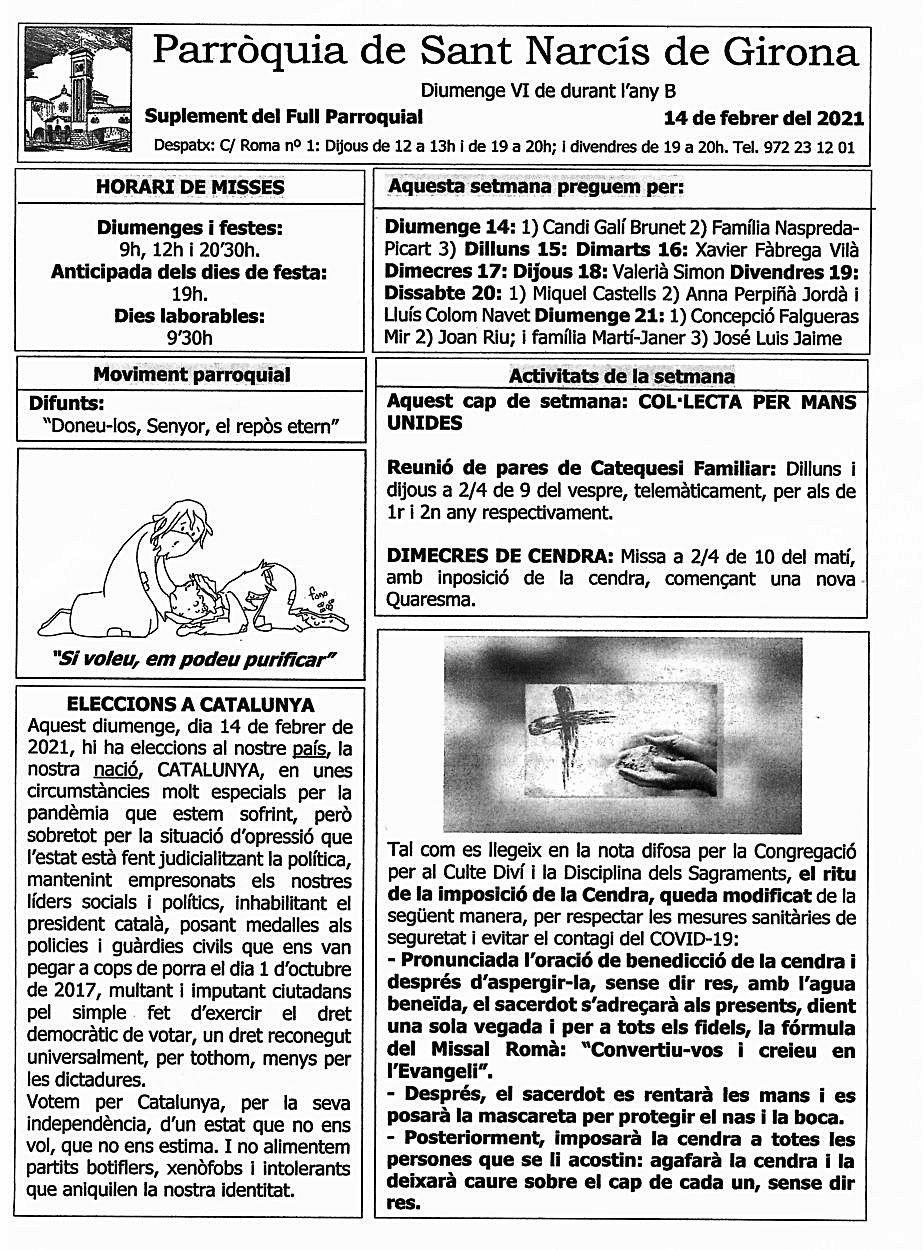 Parròquia de Sant Narcís de Girona

Diumenge VI de durant l'any B

Suplement del Full Parroquial

14 de febrer del 2021

Despatx: C/ Roma nº 1: Dijous de 12 a 13h i de 19 a 20h; i divendres de 19 a 20h. Tel. 972 23 12 01

HORARI DE MISSES

Diumenges i festes:
9h, 12h i 20'30h.
Anticipada dels dies de festa:
19h.
Dies laborables:
9'30h

Moviment parroquial

Difunts:
"Doneu-los, Senyor, el repòs etern"

fano

"Si voleu, em podeu purificar"

ELECCIONS A CATALUNYA

Aquest diumenge, dia 14 de febrer de 2021, hi ha eleccions al nostre país, la nostra nació, CATALUNYA, en unes circumstàncies molt especials per la pandèmia que estem sofrint, però sobretot per la situació d'opressió que l'estat està fent judicialitzant la política, mantenint empresonats els nostres líders socials i polítics, inhabilitant el president català, posant medalles als policies i guàrdies civils que ens van pegar a cops de porra el dia 1 d'octubre de 2017, multant i imputant ciutadans pel simple fet d'exercir el dret democràtic de votar, un dret reconegut universalment, per tothom, menys per les dictadures.
Votem per Catalunya, per la seva independència, d'un estat que no ens vol, que no ens estima. I no alimentem partits botiflers, xenòfobs i intolerants que aniquilen la nostra identitat.

Aquesta setmana preguem per:

Diumenge 14: 1) Candi Galí Brunet 2) Família Naspreda-Picart 3) Dilluns 15: Dimarts 16: Xavier Fàbrega Vilà Dimecres 17: Dijous 18: Valerià Simon Divendres 19: Dissabte 20: 1) Miquel Castells 2) Anna Perpiñà Jordà i Lluís Colom Navet Diumenge 21: 1) Concepció Falgueras Mir 2) Joan Riu; i família Martí-Janer 3) José Luis Jaime

Activitats de la setmana

Aquest cap de setmana: COL·LECTA PER MANS UNIDES

Reunió de pares de Catequesi Familiar: Dilluns i dijous a 2/4 de 9 del vespre, telemàticament, per als de 1r i 2n any respectivament.

DIMECRES DE CENDRA: Missa a 2/4 de 10 del matí, amb inposició de la cendra, començant una nova Quaresma.

Tal com es llegeix en la nota difosa per la Congregació per al Culte Diví i la Disciplina dels Sagraments, el ritu de la imposició de la Cendra, queda modificat de la següent manera, per respectar les mesures sanitàries de seguretat i evitar el contagi del COVID-19:
- Pronunciada l'oració de benedicció de la cendra i després d'aspergir-la, sense dir res, amb l'agua beneïda, el sacerdot s'adreçarà als presents, dient una sola vegada i per a tots els fidels, la fórmula del Missal Romà: "Convertiu-vos i creieu en l'Evangeli".
- Després, el sacerdot es rentarà les mans i es posarà la mascareta per protegir el nas i la boca.
- Posteriorment, imposarà la cendra a totes les persones que se li acostin: agafarà la cendra i la deixarà caure sobre el cap de cada un, sense dir res.